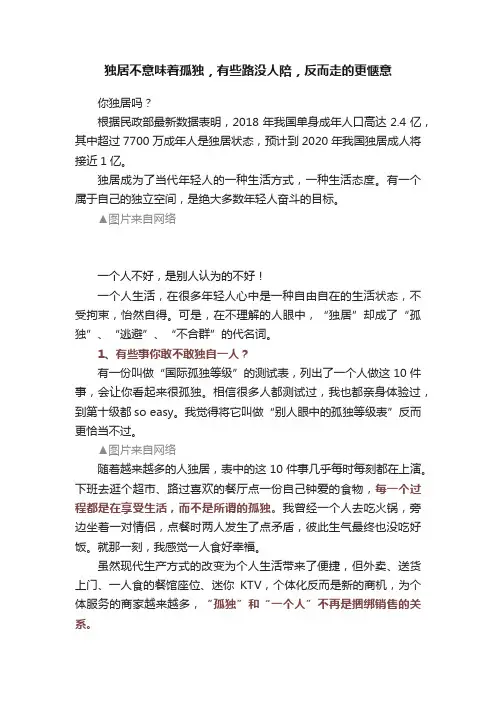 独居不意味着孤独，有些路没人陪，反而走的更惬意

你独居吗？

根据民政部最新数据表明，2018 年我国单身成年人口高达 2.4 亿，其中超过 7700 万成年人是独居状态，预计到 2020 年我国独居成人将接近 1 亿。

独居成为了当代年轻人的一种生活方式，一种生活态度。有一个属于自己的独立空间，是绝大多数年轻人奋斗的目标。

▲图片来自网络

一个人不好，是别人认为的不好！

一个人生活，在很多年轻人心中是一种自由自在的生活状态，不受拘束，怡然自得。可是，在不理解的人眼中，“独居”却成了“孤独”、“逃避”、“不合群”的代名词。

1、有些事你敢不敢独自一人？

有一份叫做“国际孤独等级”的测试表，列出了一个人做这 10 件事，会让你看起来很孤独。相信很多人都测试过，我也都亲身体验过，到第十级都 so easy。我觉得将它叫做“别人眼中的孤独等级表”反而更恰当不过。

▲图片来自网络

随着越来越多的人独居，表中的这 10 件事几乎每时每刻都在上演。下班去逛个超市、路过喜欢的餐厅点一份自己钟爱的食物，每一个过程都是在享受生活，而不是所谓的孤独。我曾经一个人去吃火锅，旁边坐着一对情侣，点餐时两人发生了点矛盾，彼此生气最终也没吃好饭。就那一刻，我感觉一人食好幸福。

虽然现代生产方式的改变为个人生活带来了便捷，但外卖、送货上门、一人食的餐馆座位、迷你 KTV，个体化反而是新的商机，为个体服务的商家越来越多，“孤独”和“一个人”不再是捆绑销售的关系。